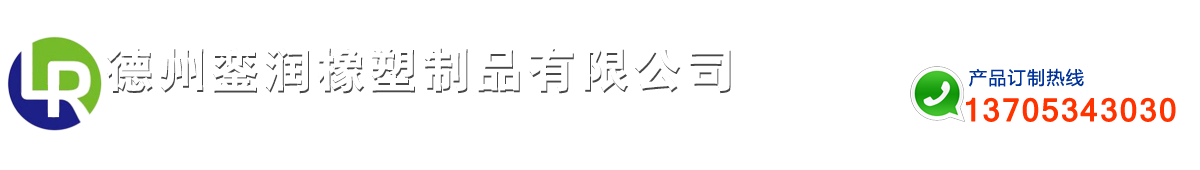 LR 德州銮润橡塑制品有限公司

产品订制热线
13705343030